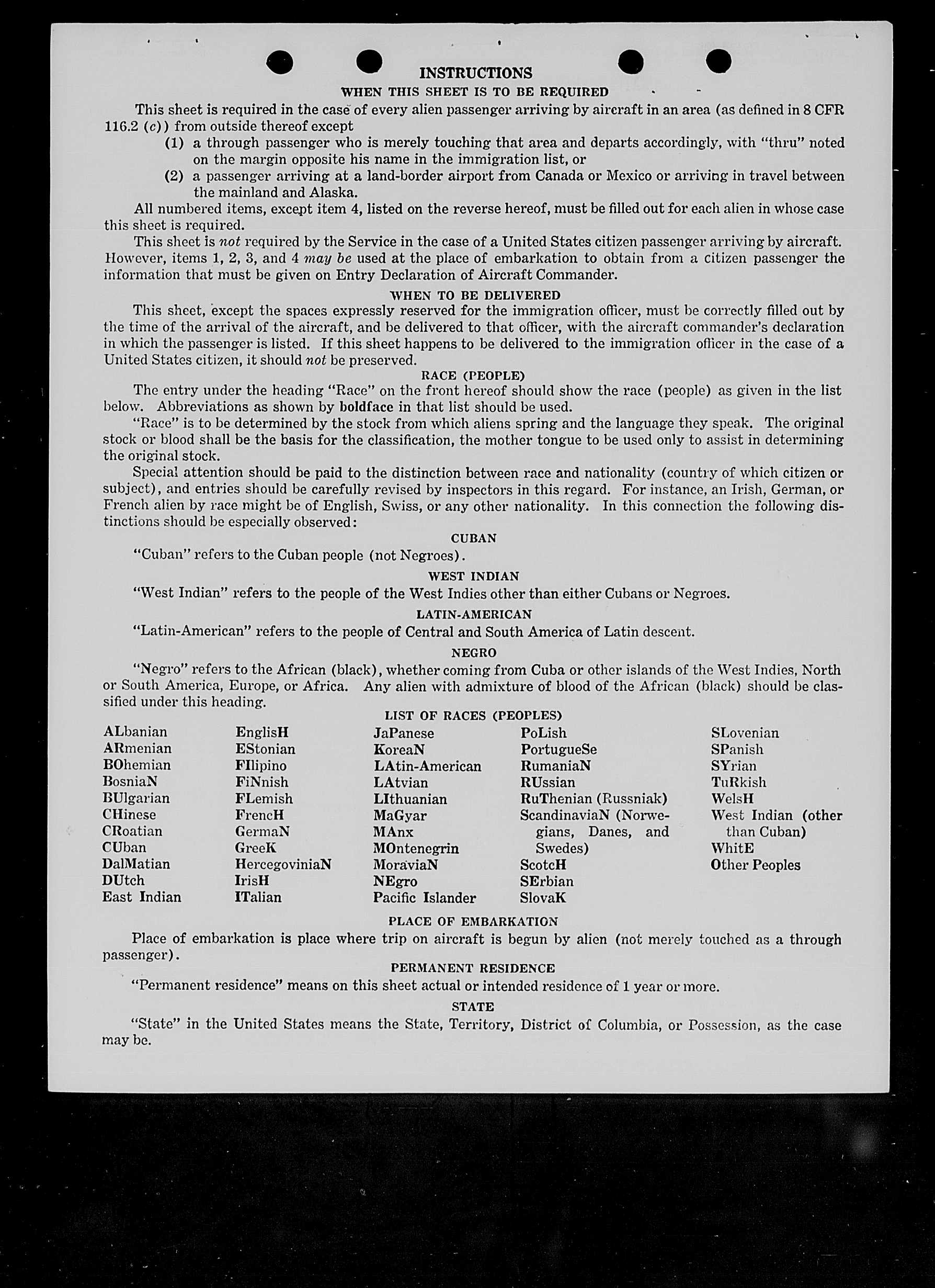 INSTRUCTIONS

WHEN THIS SHEET IS TO BE REQUIRED

This sheet is required in the case of every alien passenger arriving by aircraft in an area (as defined in 8 CFR 116.2 (c)) from outside thereof except

(1) a through passenger who is merely touching that area and departs accordingly, with "thru" noted on the margin opposite his name in the immigration list, or

(2) a passenger arriving at a land-border airport from Canada or Mexico or arriving in travel between the mainland and Alaska.

All numbered items, except item 4, listed on the reverse hereof, must be filled out for each alien in whose case this sheet is required.

This sheet is not required by the Service in the case of a United States citizen passenger arriving by aircraft. However, items 1, 2, 3, and 4 may be used at the place of embarkation to obtain from a citizen passenger the information that must be given on Entry Declaration of Aircraft Commander.

WHEN TO BE DELIVERED

This sheet, except the spaces expressly reserved for the immigration officer, must be correctly filled out by the time of the arrival of the aircraft, and be delivered to that officer, with the aircraft commander's declaration in which the passenger is listed. If this sheet happens to be delivered to the immigration officer in the case of a United States citizen, it should not be preserved.

RACE (PEOPLE)

The entry under the heading "Race" on the front hereof should show the race (people) as given in the list below. Abbreviations as shown by boldface in that list should be used.

"Race" is to be determined by the stock from which aliens spring and the language they speak. The original stock or blood shall be the basis for the classification, the mother tongue to be used only to assist in determining the original stock.

Special attention should be paid to the distinction between race and nationality (country of which citizen or subject), and entries should be carefully revised by inspectors in this regard. For instance, an Irish, German, or French alien by race might be of English, Swiss, or any other nationality. In this connection the following distinctions should be especially observed:

CUBAN

"Cuban" refers to the Cuban people (not Negroes).

WEST INDIAN

"West Indian" refers to the people of the West Indies other than either Cubans or Negroes.

LATIN-AMERICAN

"Latin-American" refers to the people of Central and South America of Latin descent.

NEGRO

"Negro" refers to the African (black), whether coming from Cuba or other islands of the West Indies, North or South America, Europe, or Africa. Any alien with admixture of blood of the African (black) should be classified under this heading.

LIST OF RACES (PEOPLES)

ALbanian
ARmenian
BOhemian
BosniaN
BUlgarian
CHinese
CRoatian
CUban
DalMatian
DUtch
East Indian

EnglisH
EStonian
FIlipino
FiNnish
FLemish
FrencH
GermaN
GreeK
HercegoviniaN
IrisH
ITalian

JaPanese
KoreaN
LAtin-American
LAtvian
LIthuanian
MaGyar
MAnx
MOntenegrin
MoraviaN
NEgro
Pacific Islander

PoLish
PortugueSe
RumaniaN
RUssian
RuThenian (Russniak)
ScandinaviaN (Norwegians, Danes, and Swedes)
ScotcH
SErbian
SlovaK

SLovenian
SPanish
SYrian
TuRkish
WelsH
West Indian (other than Cuban)
WhitE
Other Peoples

PLACE OF EMBARKATION

Place of embarkation is place where trip on aircraft is begun by alien (not merely touched as a through passenger).

PERMANENT RESIDENCE

"Permanent residence" means on this sheet actual or intended residence of 1 year or more.

STATE

"State" in the United States means the State, Territory, District of Columbia, or Possession, as the case may be.